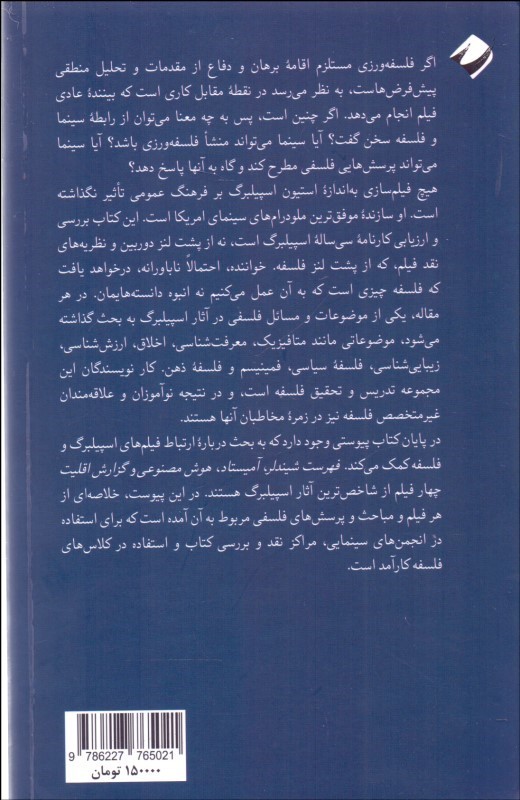 اگر فلسفه‌ورزی مستلزم اقامهٔ برهان و دفاع از مقدمات و تحلیل منطقی پیش‌فرض‌هاست، به نظر می‌رسد در نقطهٔ مقابل کاری است که بینندهٔ عادی فیلم انجام می‌دهد. اگر چنین است، پس به چه معنا می‌توان از رابطهٔ سینما و فلسفه سخن گفت؟ آیا سینما می‌تواند منشأ فلسفه‌ورزی باشد؟ آیا سینما می‌تواند پرسش‌هایی فلسفی مطرح کند و گاه به آنها پاسخ دهد؟

هیچ فیلم‌سازی به‌اندازهٔ استیون اسپیلبرگ بر فرهنگ عمومی تأثیر نگذاشته است. او سازندهٔ موفق‌ترین ملودرام‌های سینمای امریکا است. این کتاب بررسی و ارزیابی کارنامهٔ سی‌سالهٔ اسپیلبرگ است، نه از پشت لنز دوربین و نظریه‌های نقد فیلم، که از پشت لنز فلسفه. خواننده، احتمالاً ناباورانه، درخواهد یافت که فلسفه چیزی است که به آن عمل می‌کنیم نه انبوه دانسته‌هایمان. در هر مقاله، یکی از موضوعات و مسائل فلسفی در آثار اسپیلبرگ به بحث گذاشته می‌شود، موضوعاتی مانند متافیزیک، معرفت‌شناسی، اخلاق، ارزش‌شناسی، زیبایی‌شناسی، فلسفهٔ سیاسی، فمینیسم و فلسفهٔ ذهن. کار نویسندگان این مجموعه تدریس و تحقیق فلسفه است، و در نتیجه نوآموزان و علاقه‌مندان غیرمتخصص فلسفه نیز در زمرهٔ مخاطبان آنها هستند.

در پایان کتاب پیوستی وجود دارد که به بحث دربارهٔ ارتباط فیلم‌های اسپیلبرگ و فلسفه کمک می‌کند. فهرست شیندلر، آمیستاد، هوش مصنوعی و گزارش اقلیت چهار فیلم از شاخص‌ترین آثار اسپیلبرگ هستند. در این پیوست، خلاصه‌ای از هر فیلم و مباحث و پرسش‌های فلسفی مربوط به آن آمده است که برای استفاده در انجمن‌های سینمایی، مراکز نقد و بررسی کتاب و استفاده در کلاس‌های فلسفه کارآمد است.

9 786227 765021
۱۵۰۰۰۰ تومان